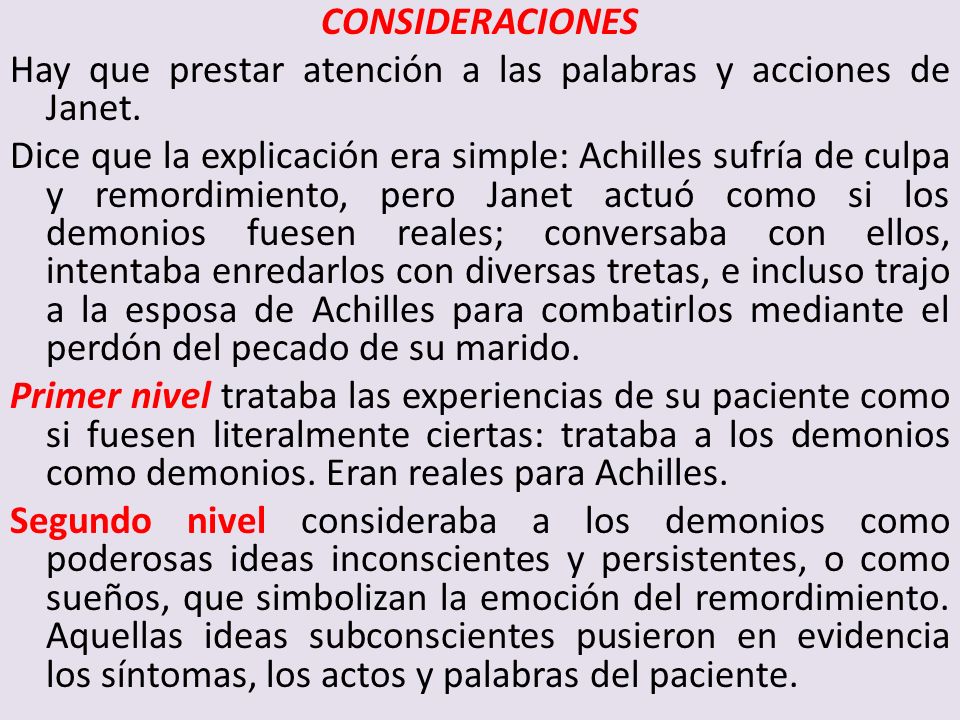 CONSIDERACIONES

Hay que prestar atención a las palabras y acciones de Janet.

Dice que la explicación era simple: Achilles sufría de culpa y remordimiento, pero Janet actuó como si los demonios fuesen reales; conversaba con ellos, intentaba enredarlos con diversas tretas, e incluso trajo a la esposa de Achilles para combatirlos mediante el perdón del pecado de su marido.

Primer nivel trataba las experiencias de su paciente como si fuesen literalmente ciertas: trataba a los demonios como demonios. Eran reales para Achilles.

Segundo nivel consideraba a los demonios como poderosas ideas inconscientes y persistentes, o como sueños, que simbolizan la emoción del remordimiento. Aquellas ideas subconscientes pusieron en evidencia los síntomas, los actos y palabras del paciente.